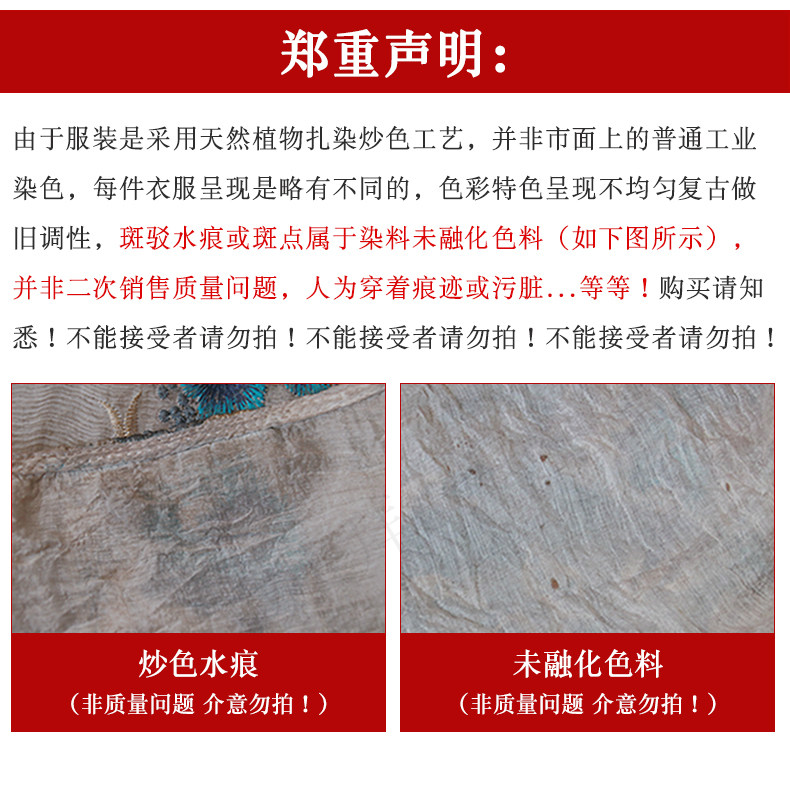 郑重声明：

由于服装是采用天然植物扎染炒色工艺，并非市面上的普通工业染色，每件衣服呈现是略有不同的，色彩特色呈现不均匀复古做旧调性，斑驳水痕或斑点属于染料未融化色料（如下图所示），并非二次销售质量问题，人为穿着痕迹或污脏...等等！购买请知悉！不能接受者请勿拍！不能接受者请勿拍！不能接受者请勿拍！

炒色水痕
（非质量问题 介意勿拍！）

未融化色料
（非质量问题 介意勿拍！）